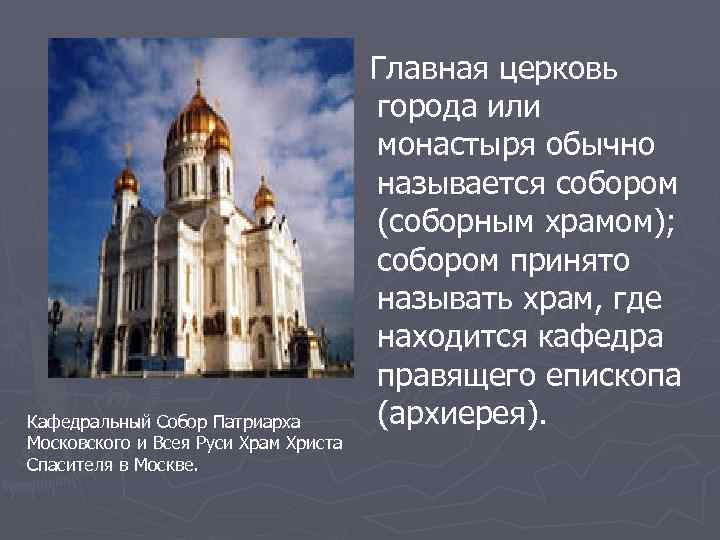 Главная церковь города или монастыря обычно называется собором (соборным храмом); собором принято называть храм, где находится кафедра правящего епископа (архиерея).

Кафедральный Собор Патриарха Московского и Всея Руси Храм Христа Спасителя в Москве.